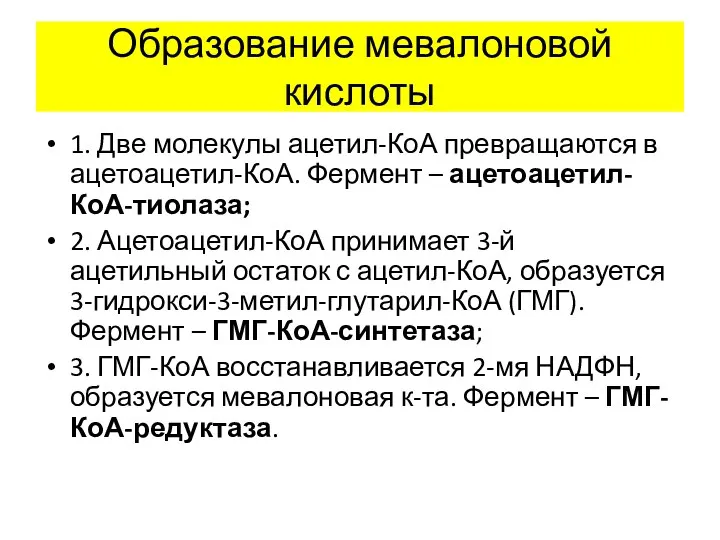 Образование мевалоновой кислоты

• 1. Две молекулы ацетил-КоА превращаются в ацетоацетил-КоА. Фермент – ацетоацетил-КоА-тиолаза;

• 2. Ацетоацетил-КоА принимает 3-й ацетильный остаток с ацетил-КоА, образуется 3-гидрокси-3-метил-глутарил-КоА (ГМГ). Фермент – ГМГ-КоА-синтетаза;

• 3. ГМГ-КоА восстанавливается 2-мя НАДФН, образуется мевалоновая к-та. Фермент – ГМГ-КоА-редуктаза.